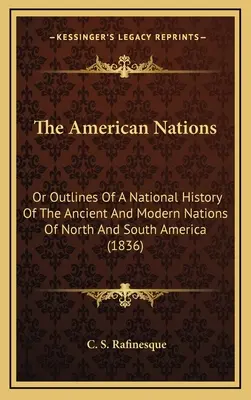 —KESSINGER'S LEGACY REPRINTS—

The American Nations

Or Outlines Of A National History Of The Ancient And Modern Nations Of North And South America (1836)

C. S. Rafinesque